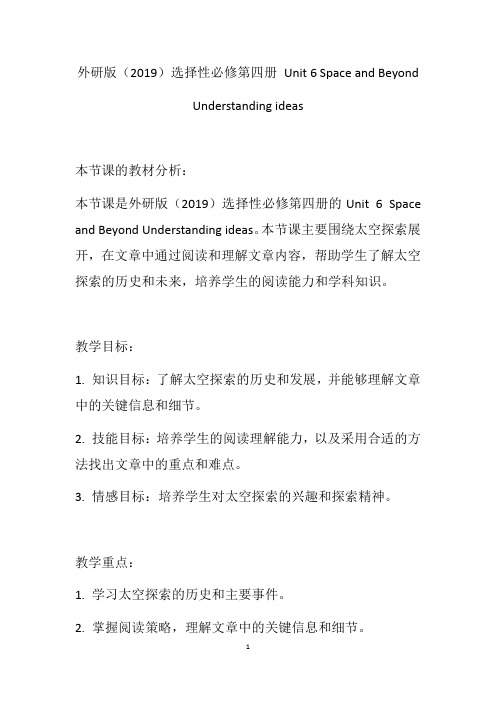 外研版（2019）选择性必修第四册 Unit 6 Space and Beyond Understanding ideas

本节课的教材分析：

本节课是外研版（2019）选择性必修第四册的 Unit 6 Space and Beyond Understanding ideas。本节课主要围绕太空探索展开，在文章中通过阅读和理解文章内容，帮助学生了解太空探索的历史和未来，培养学生的阅读能力和学科知识。

教学目标：

1. 知识目标：了解太空探索的历史和发展，并能够理解文章中的关键信息和细节。

2. 技能目标：培养学生的阅读理解能力，以及采用合适的方法找出文章中的重点和难点。

3. 情感目标：培养学生对太空探索的兴趣和探索精神。

教学重点：

1. 学习太空探索的历史和主要事件。

2. 掌握阅读策略，理解文章中的关键信息和细节。

1